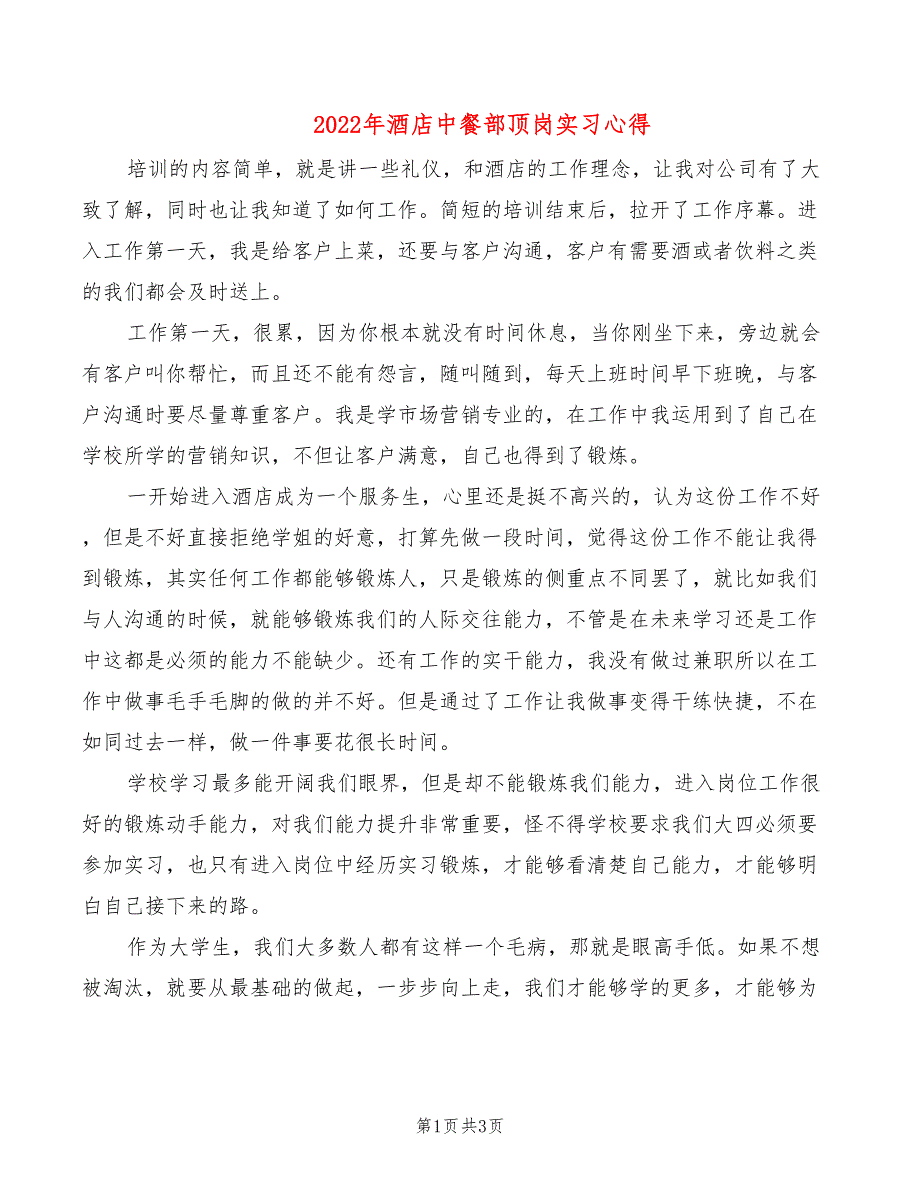 2022年酒店中餐部顶岗实习心得

培训的内容简单，就是讲一些礼仪，和酒店的工作理念，让我对公司有了大致了解，同时也让我知道了如何工作。简短的培训结束后，拉开了工作序幕。进入工作第一天，我是给客户上菜，还要与客户沟通，客户有需要酒或者饮料之类的我们都会及时送上。

工作第一天，很累，因为你根本就没有时间休息，当你刚坐下来，旁边就会有客户叫你帮忙，而且还不能有怨言，随叫随到，每天上班时间早下班晚，与客户沟通时要尽量尊重客户。我是学市场营销专业的，在工作中我运用到了自己在学校所学的营销知识，不但让客户满意，自己也得到了锻炼。

一开始进入酒店成为一个服务生，心里还是挺不高兴的，认为这份工作不好，但是不好直接拒绝学姐的好意，打算先做一段时间，觉得这份工作不能让我得到锻炼，其实任何工作都能够锻炼人，只是锻炼的侧重点不同罢了，就比如我们与人沟通的时候，就能够锻炼我们的人际交往能力，不管是在未来学习还是工作中这都是必须的能力不能缺少。还有工作的实干能力，我没有做过兼职所以在工作中做事毛手毛脚的做的并不好。但是通过了工作让我做事变得干练快捷，不在如同过去一样，做一件事要花很长时间。

学校学习最多能开阔我们眼界，但是却不能锻炼我们能力，进入岗位工作很好的锻炼动手能力，对我们能力提升非常重要，怪不得学校要求我们大四必须要参加实习，也只有进入岗位中经历实习锻炼，才能够看清楚自己能力，才能够明白自己接下来的路。

作为大学生，我们大多数人都有这样一个毛病，那就是眼高手低。如果不想被淘汰，就要从最基础的做起，一步步向上走，我们才能够学的更多，才能够为

第1页 共3页